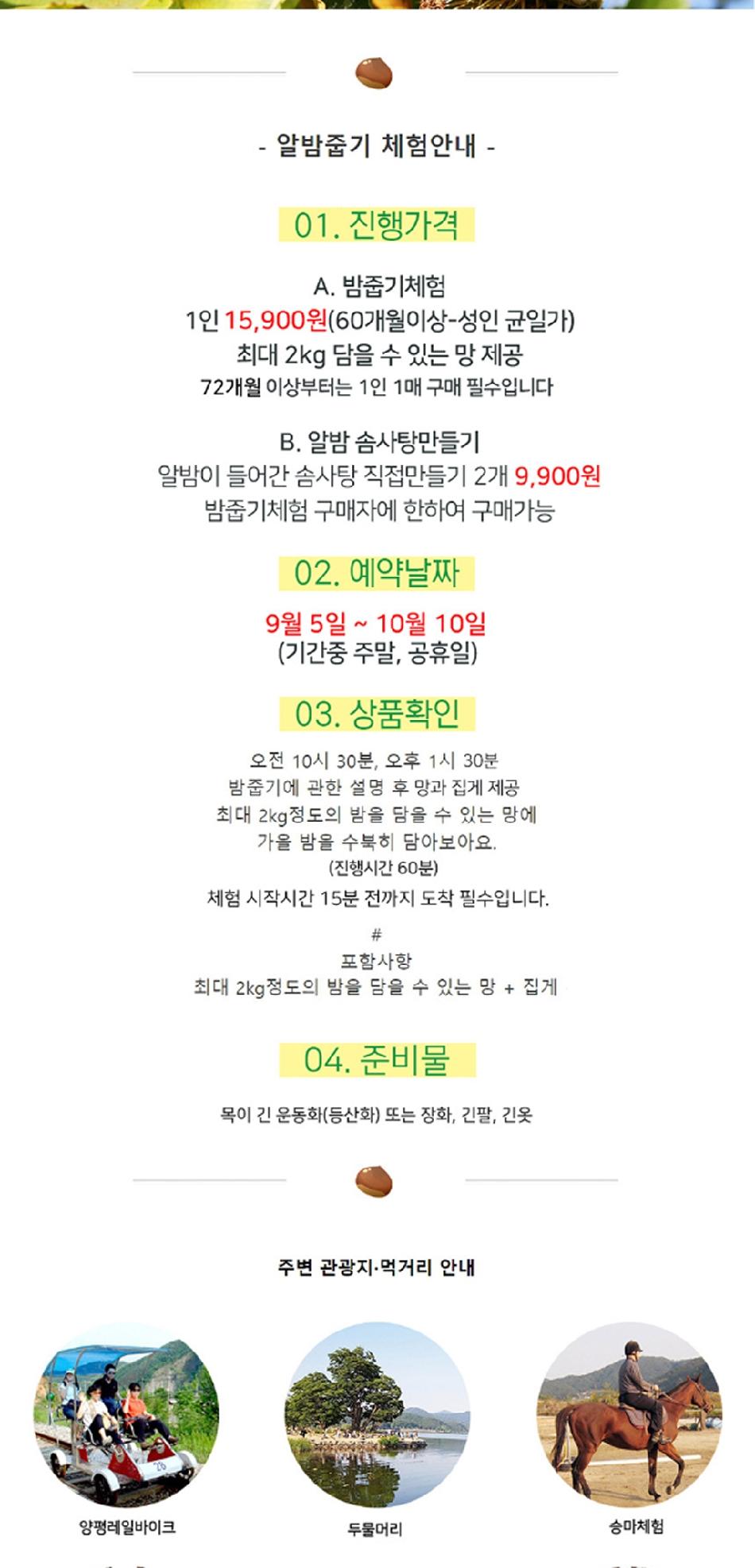 - 알밤줍기 체험안내 -

01. 진행가격

A. 밤줍기체험
1인 15,900원(60개월이상-성인 균일가)
최대 2kg 담을 수 있는 망 제공
72개월 이상부터는 1인 1매 구매 필수입니다

B. 알밤 솜사탕만들기
알밤이 들어간 솜사탕 직접만들기 2개 9,900원
밤줍기체험 구매자에 한하여 구매가능

02. 예약날짜

9월 5일 ~ 10월 10일
(기간중 주말, 공휴일)

03. 상품확인

오전 10시 30분, 오후 1시 30분
밤줍기에 관한 설명 후 망과 집게 제공
최대 2kg정도의 밤을 담을 수 있는 망에
가을 밤을 수북히 담아보아요.
(진행시간 60분)
체험 시작시간 15분 전까지 도착 필수입니다.

#
포함사항
최대 2kg정도의 밤을 담을 수 있는 망 + 집게

04. 준비물

목이 긴 운동화(등산화) 또는 장화, 긴팔, 긴옷

주변 관광지·먹거리 안내

양평레일바이크

두물머리

승마체험